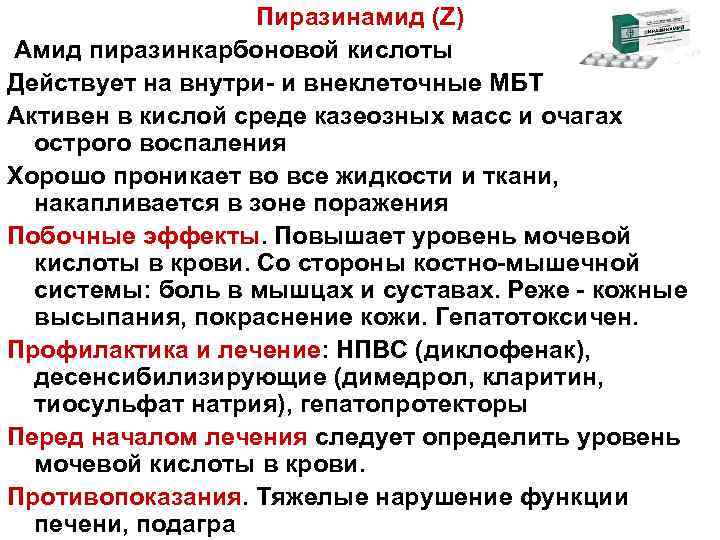 Пиразинамид (Z)

Амид пиразинкарбоновой кислоты

Действует на внутри- и внеклеточные МБТ

Активен в кислой среде казеозных масс и очагах острого воспаления

Хорошо проникает во все жидкости и ткани, накапливается в зоне поражения

Побочные эффекты. Повышает уровень мочевой кислоты в крови. Со стороны костно-мышечной системы: боль в мышцах и суставах. Реже - кожные высыпания, покраснение кожи. Гепатотоксичен.

Профилактика и лечение: НПВС (диклофенак), десенсибилизирующие (димедрол, кларитин, тиосульфат натрия), гепатопротекторы

Перед началом лечения следует определить уровень мочевой кислоты в крови.

Противопоказания. Тяжелые нарушение функции печени, подагра